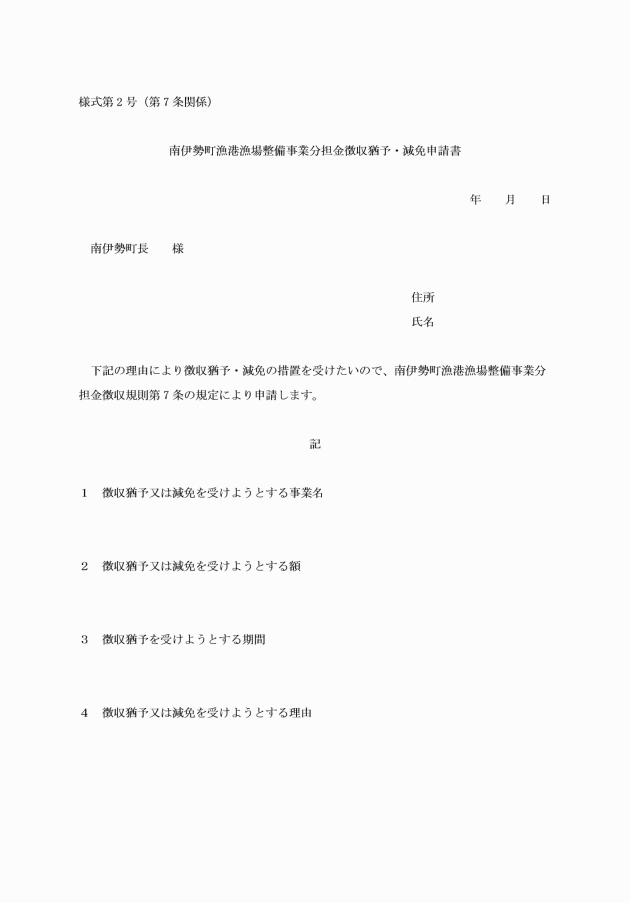 様式第２号（第７条関係）

南伊勢町漁港漁場整備事業分担金徴収猶予・減免申請書

年　　月　　日

南伊勢町長　　様

住所
氏名

下記の理由により徴収猶予・減免の措置を受けたいので、南伊勢町漁港漁場整備事業分担金徴収規則第７条の規定により申請します。

記

１　徴収猶予又は減免を受けようとする事業名

２　徴収猶予又は減免を受けようとする額

３　徴収猶予を受けようとする期間

４　徴収猶予又は減免を受けようとする理由